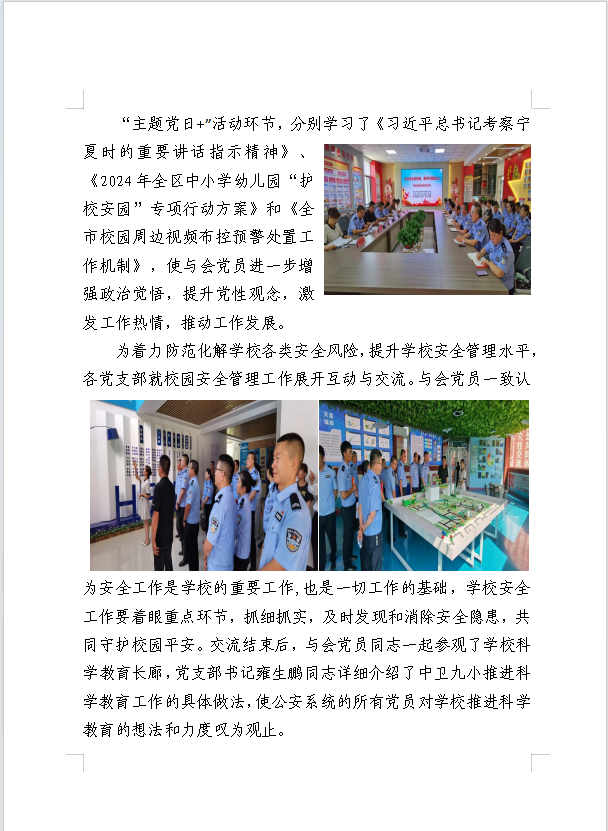 “主题党日+”活动环节，分别学习了《习近平总书记考察宁夏时的重要讲话指示精神》、《2024年全区中小学幼儿园“护校安园”专项行动方案》和《全市校园周边视频布控预警处置工作机制》，使与会党员进一步增强政治觉悟，提升党性观念，激发工作热情，推动工作发展。

为着力防范化解学校各类安全风险，提升学校安全管理水平，各党支部就校园安全管理工作展开互动与交流。与会党员一致认为安全工作是学校的重要工作，也是一切工作的基础，学校安全工作要着眼重点环节，抓细抓实，及时发现和消除安全隐患，共同守护校园平安。交流结束后，与会党员同志一起参观了学校科学教育长廊，党支部书记雍生鹏同志详细介绍了中卫九小推进科学教育工作的具体做法，使公安系统的所有党员对学校推进科学教育的想法和力度叹为观止。